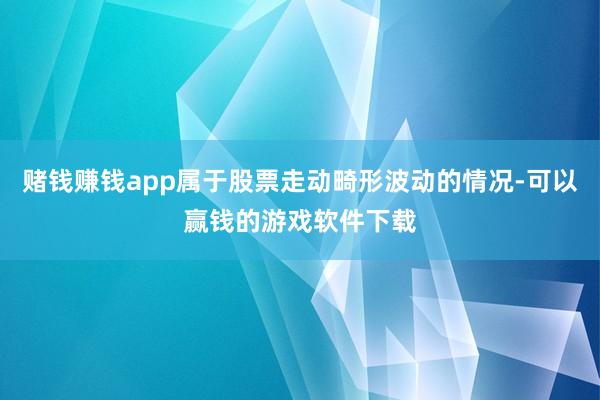 赌钱赚钱app属于股票走动畸形波动的情况-可以赢钱的游戏软件下载